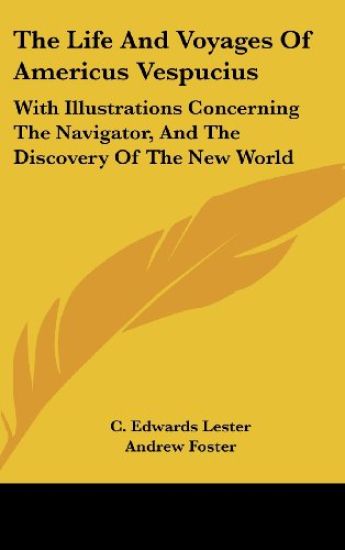 The Life And Voyages Of Americus Vespucius

With Illustrations Concerning The Navigator, And The Discovery Of The New World

C. Edwards Lester
Andrew Foster